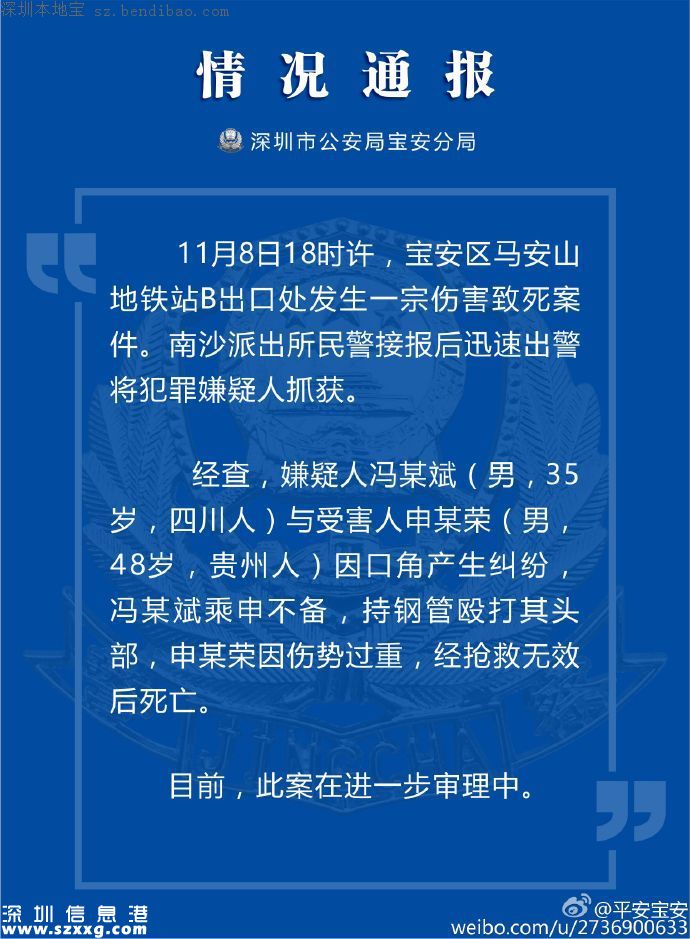 深圳本地宝 sz.bendibao.com

情况通报

深圳市公安局宝安分局

11月8日18时许，宝安区马安山地铁站B出口处发生一宗伤害致死案件。南沙派出所民警接报后迅速出警将犯罪嫌疑人抓获。

经查，嫌疑人冯某斌（男，35岁，四川人）与受害人申某荣（男，48岁，贵州人）因口角产生纠纷，冯某斌乘申不备，持钢管殴打其头部，申某荣因伤势过重，经抢救无效后死亡。

目前，此案在进一步审理中。

JINGCHA

深圳信息港
www.szxxg.com

@平安宝安
weibo.com/u/2736900633